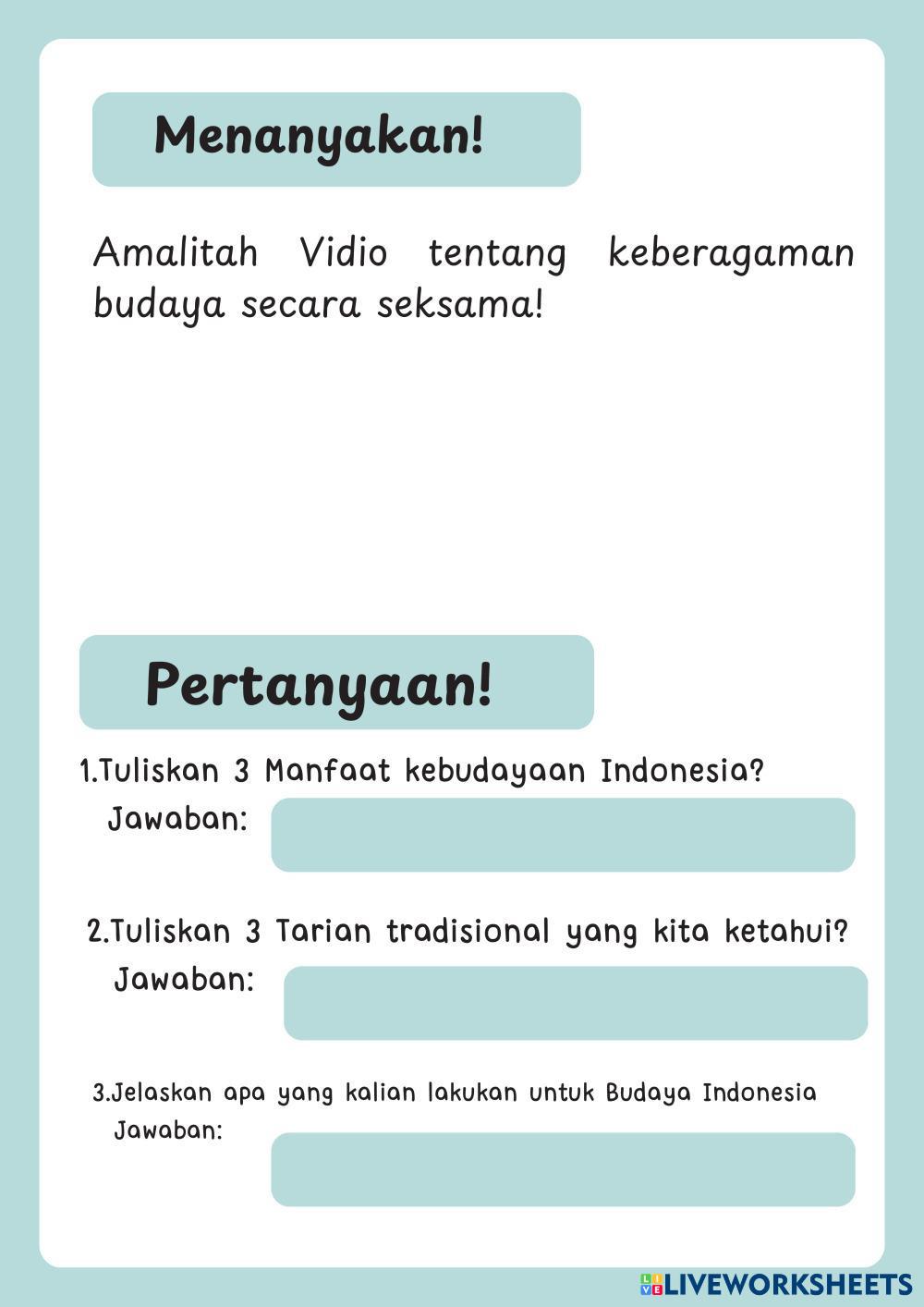 Menanyakan!

Amalitah Vidio tentang keberagaman budaya secara seksama!

Pertanyaan!

1.Tuliskan 3 Manfaat kebudayaan Indonesia?
Jawaban:

2.Tuliskan 3 Tarian tradisional yang kita ketahui?
Jawaban:

3.Jelaskan apa yang kalian lakukan untuk Budaya Indonesia
Jawaban:

LIVEWORKSHEETS